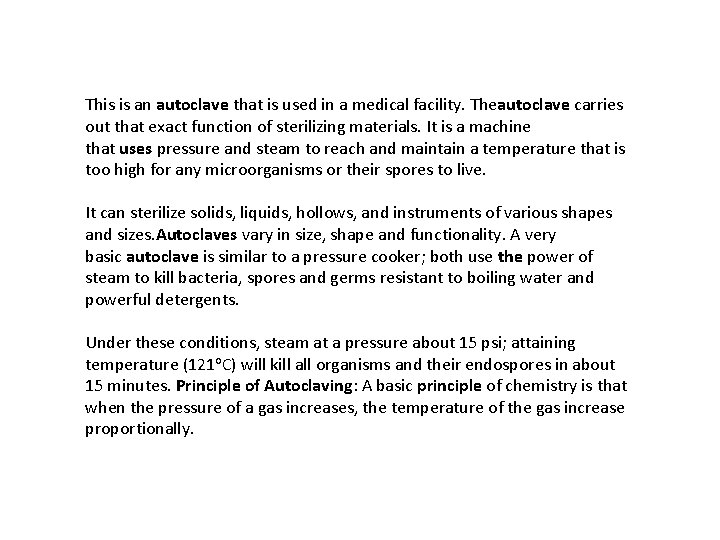 This is an autoclave that is used in a medical facility. Theautoclave carries out that exact function of sterilizing materials. It is a machine that uses pressure and steam to reach and maintain a temperature that is too high for any microorganisms or their spores to live.

It can sterilize solids, liquids, hollows, and instruments of various shapes and sizes.Autoclaves vary in size, shape and functionality. A very basic autoclave is similar to a pressure cooker; both use the power of steam to kill bacteria, spores and germs resistant to boiling water and powerful detergents.

Under these conditions, steam at a pressure about 15 psi; attaining temperature (121°C) will kill all organisms and their endospores in about 15 minutes. Principle of Autoclaving: A basic principle of chemistry is that when the pressure of a gas increases, the temperature of the gas increase proportionally.